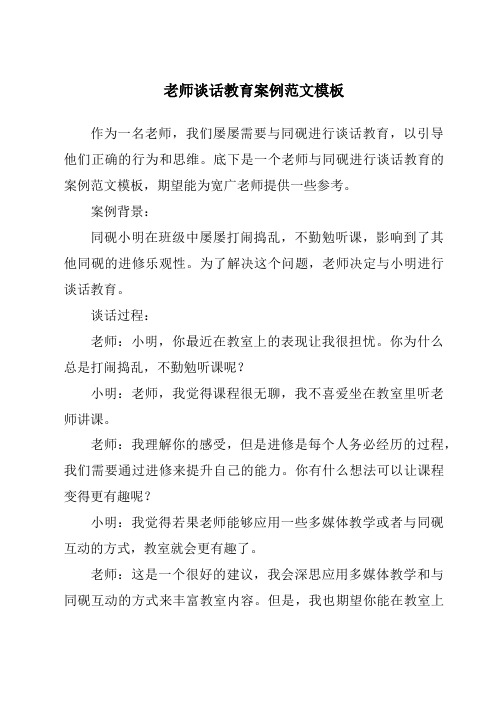 老师谈话教育案例范文模板

作为一名老师，我们屡屡需要与同砚进行谈话教育，以引导他们正确的行为和思维。底下是一个老师与同砚进行谈话教育的案例范文模板，期望能为宽广老师提供一些参考。

案例背景：

同砚小明在班级中屡屡打闹捣乱，不勤勉听课，影响到了其他同砚的进修乐观性。为了解决这个问题，老师决定与小明进行谈话教育。

谈话过程：

老师：小明，你最近在教室上的表现让我很担忧。你为什么总是打闹捣乱，不勤勉听课呢？

小明：老师，我觉得课程很无聊，我不喜爱坐在教室里听老师讲课。

老师：我理解你的感受，但是进修是每个人务必经历的过程，我们需要通过进修来提升自己的能力。你有什么想法可以让课程变得更有趣呢？

小明：我觉得若果老师能够应用一些多媒体教学或者与同砚互动的方式，教室就会更有趣了。

老师：这是一个很好的建议，我会深思应用多媒体教学和与同砚互动的方式来丰富教室内容。但是，我也期望你能在教室上